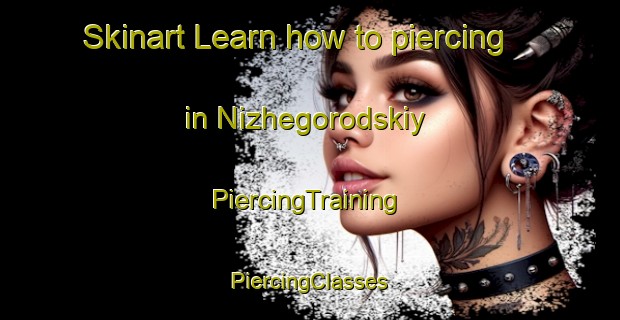 Skinart Learn how to piercing

in Nizhegorodskiy

PiercingTraining

PiercingClasses